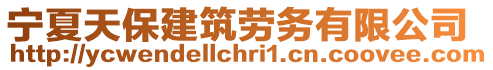 宁夏天保建筑劳务有限公司
http://ycwendellchri1.cn.coovee.com